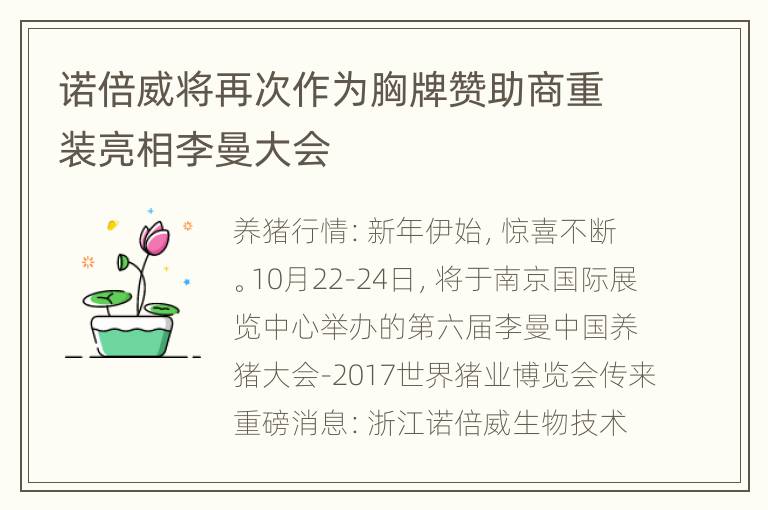 诺倍威将再次作为胸牌赞助商重装亮相李曼大会

养猪行情：新年伊始，惊喜不断。10月22-24日，将于南京国际展览中心举办的第六届李曼中国养猪大会-2017世界猪业博览会传来重磅消息：浙江诺倍威生物技术